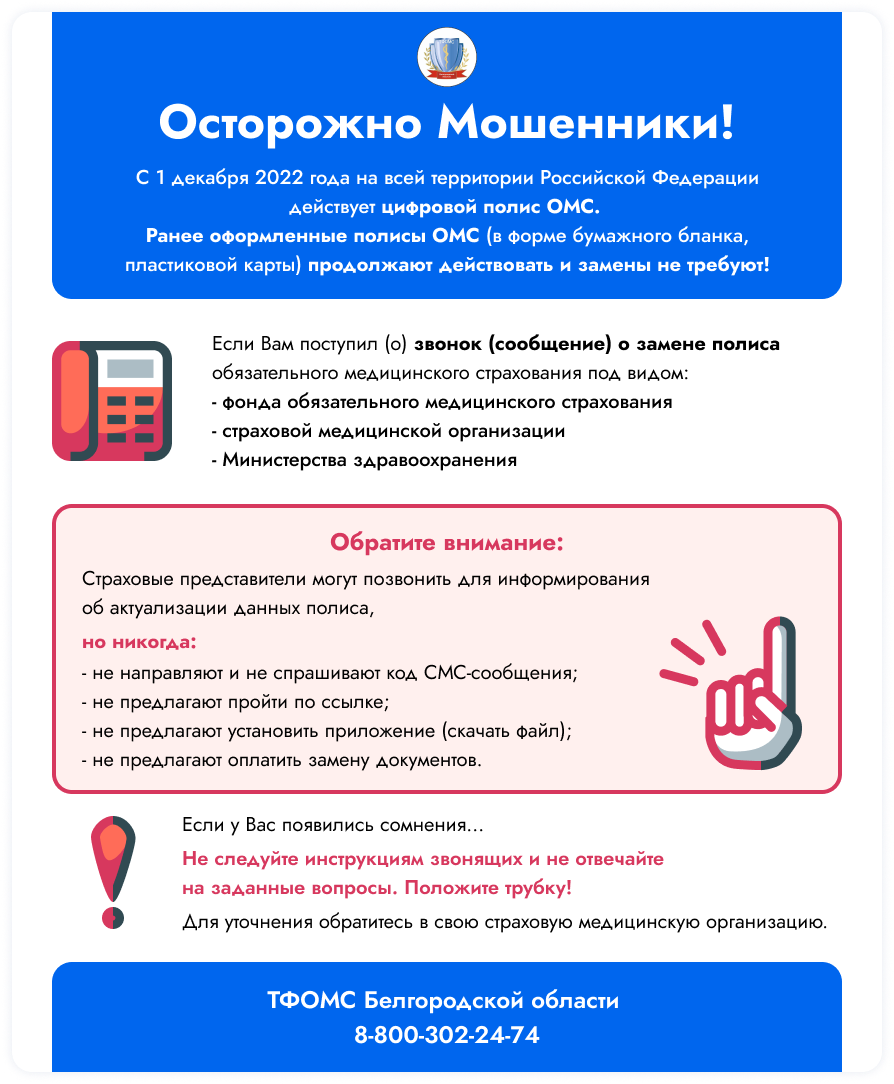 Осторожно Мошенники!

С 1 декабря 2022 года на всей территории Российской Федерации действует цифровой полис ОМС.
Ранее оформленные полисы ОМС (в форме бумажного бланка, пластиковой карты) продолжают действовать и замены не требуют!

Если Вам поступил (о) звонок (сообщение) о замене полиса обязательного медицинского страхования под видом:
- фонда обязательного медицинского страхования
- страховой медицинской организации
- Министерства здравоохранения

Обратите внимание:

Страховые представители могут позвонить для информирования об актуализации данных полиса,

но никогда:
- не направляют и не спрашивают код СМС-сообщения;
- не предлагают пройти по ссылке;
- не предлагают установить приложение (скачать файл);
- не предлагают оплатить замену документов.

Если у Вас появились сомнения...

Не следуйте инструкциям звонящих и не отвечайте на заданные вопросы. Положите трубку!

Для уточнения обратитесь в свою страховую медицинскую организацию.

ТФОМС Белгородской области
8-800-302-24-74